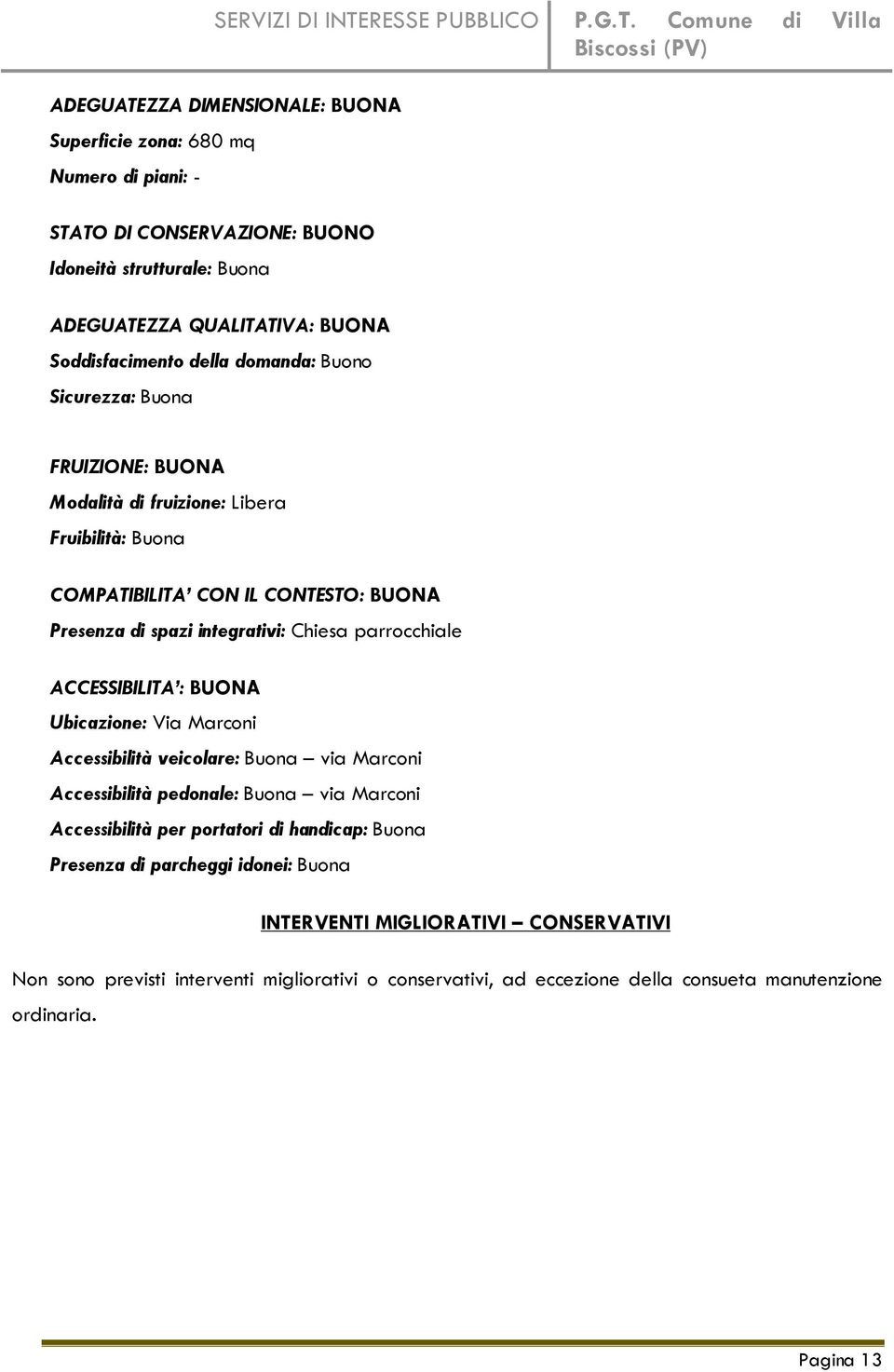 SERVIZI DI INTERESSE PUBBLICO P.G.T. Comune di Villa Biscossi (PV)

ADEGUATEZZA DIMENSIONALE: BUONA
Superficie zona: 680 mq
Numero di piani: -

STATO DI CONSERVAZIONE: BUONO
Idoneità strutturale: Buona

ADEGUATEZZA QUALITATIVA: BUONA
Soddisfacimento della domanda: Buono
Sicurezza: Buona

FRUIZIONE: BUONA
Modalità di fruizione: Libera
Fruibilità: Buona

COMPATIBILITA' CON IL CONTESTO: BUONA
Presenza di spazi integrativi: Chiesa parrocchiale

ACCESSIBILITA': BUONA
Ubicazione: Via Marconi
Accessibilità veicolare: Buona – via Marconi
Accessibilità pedonale: Buona – via Marconi
Accessibilità per portatori di handicap: Buona
Presenza di parcheggi idonei: Buona

INTERVENTI MIGLIORATIVI – CONSERVATIVI

Non sono previsti interventi migliorativi o conservativi, ad eccezione della consueta manutenzione ordinaria.

Pagina 13